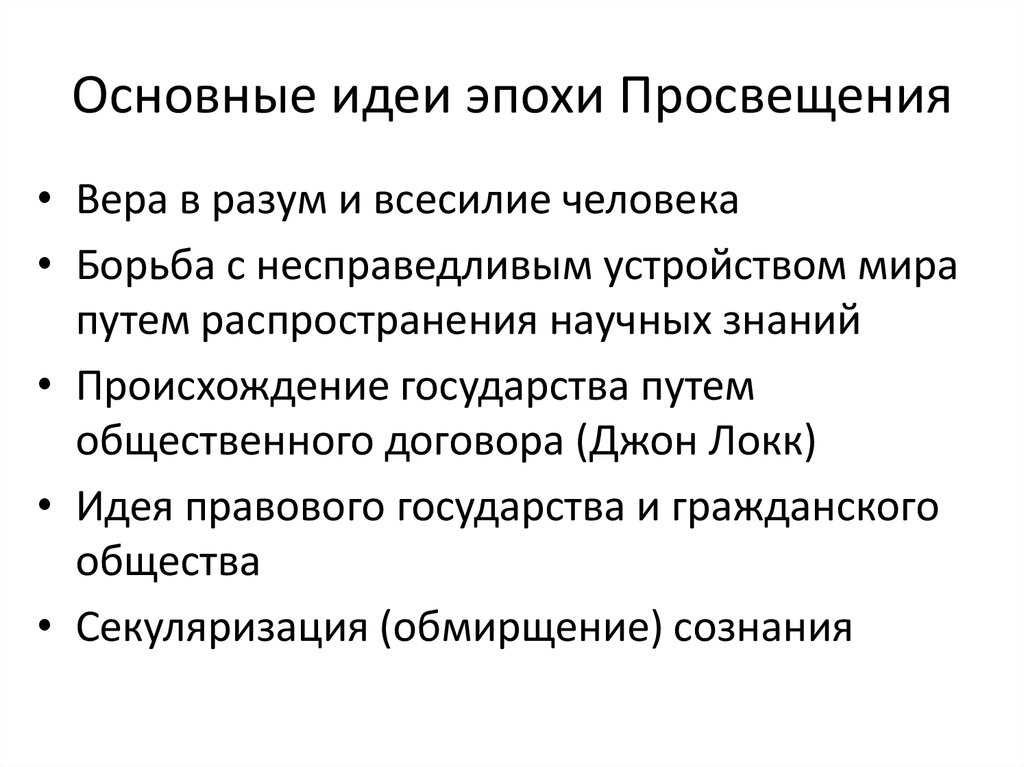 Основные идеи эпохи Просвещения

• Вера в разум и всесилие человека
• Борьба с несправедливым устройством мира путем распространения научных знаний
• Происхождение государства путем общественного договора (Джон Локк)
• Идея правового государства и гражданского общества
• Секуляризация (обмирщение) сознания